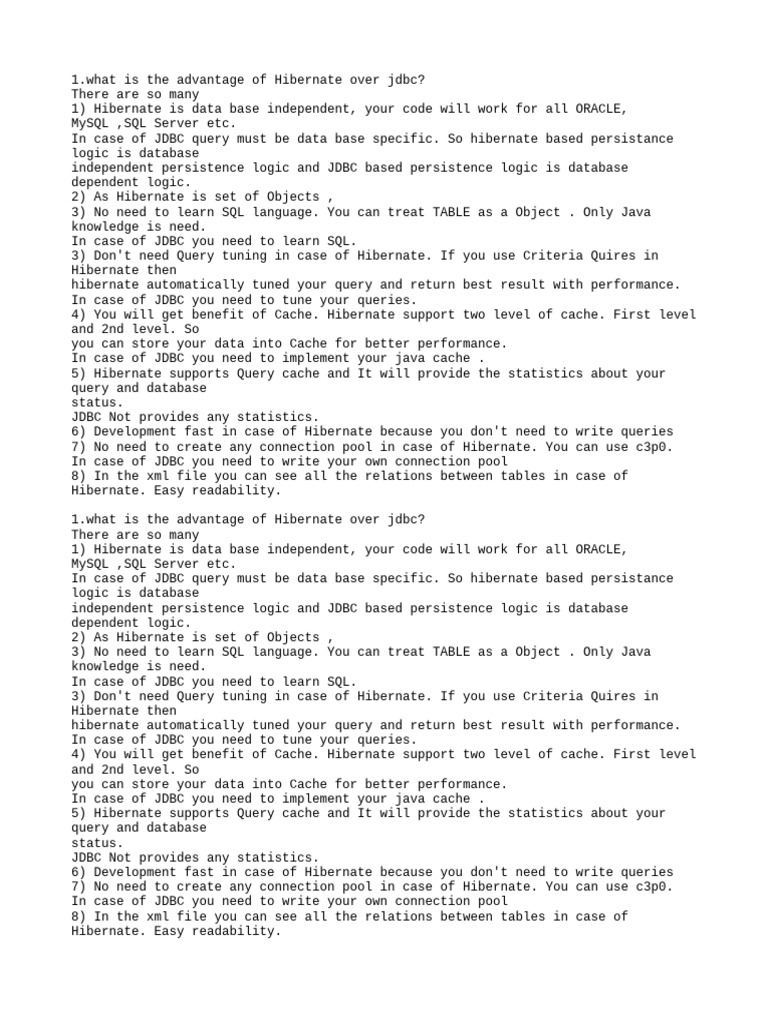 1.what is the advantage of Hibernate over jdbc?
There are so many
1) Hibernate is data base independent, your code will work for all ORACLE, MySQL ,SQL Server etc.
In case of JDBC query must be data base specific. So hibernate based persistance logic is database
independent persistence logic and JDBC based persistence logic is database dependent logic.
2) As Hibernate is set of Objects ,
3) No need to learn SQL language. You can treat TABLE as a Object . Only Java knowledge is need.
In case of JDBC you need to learn SQL.
3) Don't need Query tuning in case of Hibernate. If you use Criteria Quires in Hibernate then
hibernate automatically tuned your query and return best result with performance.
In case of JDBC you need to tune your queries.
4) You will get benefit of Cache. Hibernate support two level of cache. First level and 2nd level. So
you can store your data into Cache for better performance.
In case of JDBC you need to implement your java cache .
5) Hibernate supports Query cache and It will provide the statistics about your query and database
status.
JDBC Not provides any statistics.
6) Development fast in case of Hibernate because you don't need to write queries
7) No need to create any connection pool in case of Hibernate. You can use c3p0.
In case of JDBC you need to write your own connection pool
8) In the xml file you can see all the relations between tables in case of Hibernate. Easy readability.

1.what is the advantage of Hibernate over jdbc?
There are so many
1) Hibernate is data base independent, your code will work for all ORACLE, MySQL ,SQL Server etc.
In case of JDBC query must be data base specific. So hibernate based persistance logic is database
independent persistence logic and JDBC based persistence logic is database dependent logic.
2) As Hibernate is set of Objects ,
3) No need to learn SQL language. You can treat TABLE as a Object . Only Java knowledge is need.
In case of JDBC you need to learn SQL.
3) Don't need Query tuning in case of Hibernate. If you use Criteria Quires in Hibernate then
hibernate automatically tuned your query and return best result with performance.
In case of JDBC you need to tune your queries.
4) You will get benefit of Cache. Hibernate support two level of cache. First level and 2nd level. So
you can store your data into Cache for better performance.
In case of JDBC you need to implement your java cache .
5) Hibernate supports Query cache and It will provide the statistics about your query and database
status.
JDBC Not provides any statistics.
6) Development fast in case of Hibernate because you don't need to write queries
7) No need to create any connection pool in case of Hibernate. You can use c3p0.
In case of JDBC you need to write your own connection pool
8) In the xml file you can see all the relations between tables in case of Hibernate. Easy readability.